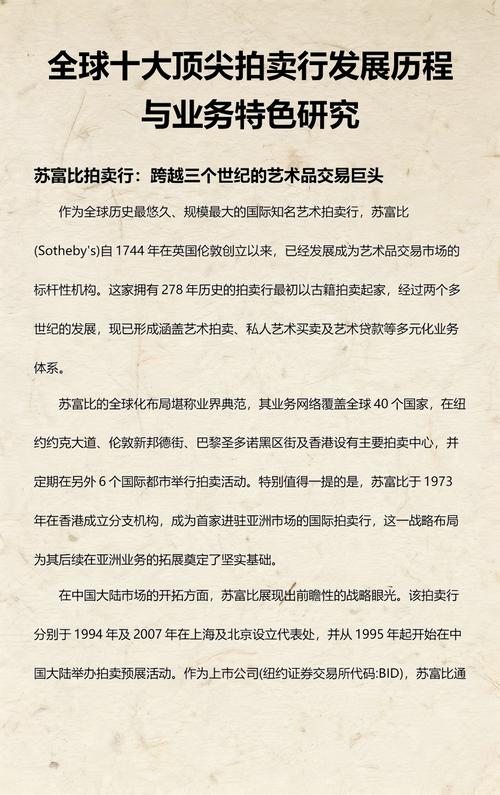 全球十大顶尖拍卖行发展历程与业务特色研究

苏富比拍卖行：跨越三个世纪的艺术品交易巨头

作为全球历史最悠久、规模最大的国际知名艺术拍卖行，苏富比(Sotheby's)自 1744 年在英国伦敦创立以来，已经发展成为艺术品交易市场的标杆性机构。这家拥有 278 年历史的拍卖行最初以古籍拍卖起家，经过两个多世纪的发展，现已形成涵盖艺术拍卖、私人艺术买卖及艺术贷款等多元化业务体系。

苏富比的全球化布局堪称业界典范，其业务网络覆盖全球 40 个国家，在纽约约克大道、伦敦新邦德街、巴黎圣多诺黑区街及香港设有主要拍卖中心，并定期在另外 6 个国际都市举行拍卖活动。特别值得一提的是，苏富比于 1973 年在香港成立分支机构，成为首家进驻亚洲市场的国际拍卖行，这一战略布局为其后续在亚洲业务的拓展奠定了坚实基础。

在中国大陆市场的开拓方面，苏富比展现出前瞻性的战略眼光。该拍卖行分别于 1994 年及 2007 年在上海及北京设立代表处，并从 1995 年起开始在中国大陆举办拍卖预展活动。作为上市公司(纽约证券交易所代码:BID)，苏富比通